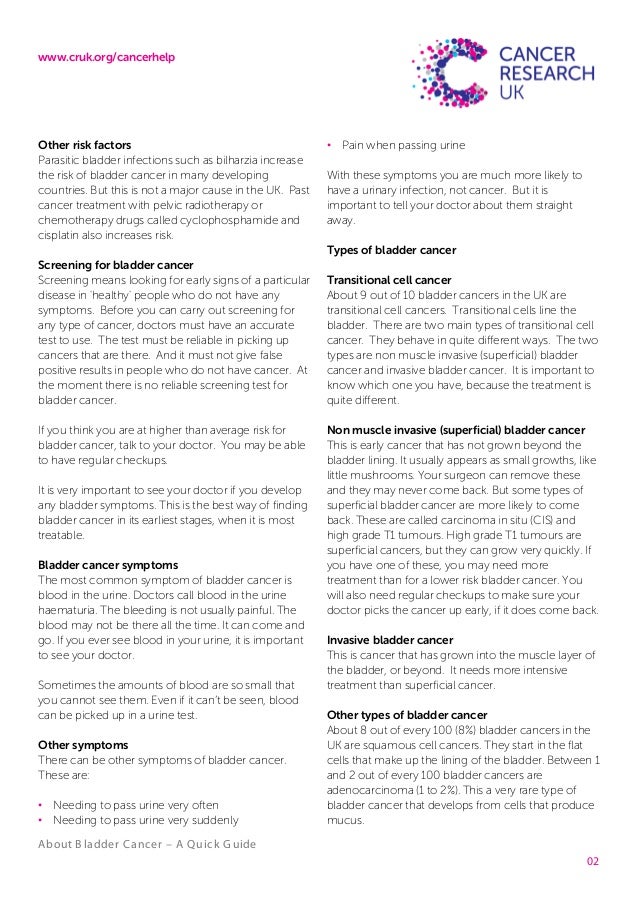 www.cruk.org/cancerhelp

CANCER RESEARCH UK

**Other risk factors**
Parasitic bladder infections such as bilharzia increase the risk of bladder cancer in many developing countries. But this is not a major cause in the UK. Past cancer treatment with pelvic radiotherapy or chemotherapy drugs called cyclophosphamide and cisplatin also increases risk.

**Screening for bladder cancer**
Screening means looking for early signs of a particular disease in 'healthy' people who do not have any symptoms. Before you can carry out screening for any type of cancer, doctors must have an accurate test to use. The test must be reliable in picking up cancers that are there. And it must not give false positive results in people who do not have cancer. At the moment there is no reliable screening test for bladder cancer.

If you think you are at higher than average risk for bladder cancer, talk to your doctor. You may be able to have regular checkups.

It is very important to see your doctor if you develop any bladder symptoms. This is the best way of finding bladder cancer in its earliest stages, when it is most treatable.

**Bladder cancer symptoms**
The most common symptom of bladder cancer is blood in the urine. Doctors call blood in the urine haematuria. The bleeding is not usually painful. The blood may not be there all the time. It can come and go. If you ever see blood in your urine, it is important to see your doctor.

Sometimes the amounts of blood are so small that you cannot see them. Even if it can't be seen, blood can be picked up in a urine test.

**Other symptoms**
There can be other symptoms of bladder cancer. These are:

• Needing to pass urine very often
• Needing to pass urine very suddenly
• Pain when passing urine

With these symptoms you are much more likely to have a urinary infection, not cancer. But it is important to tell your doctor about them straight away.

**Types of bladder cancer**

**Transitional cell cancer**
About 9 out of 10 bladder cancers in the UK are transitional cell cancers. Transitional cells line the bladder. There are two main types of transitional cell cancer. They behave in quite different ways. The two types are non muscle invasive (superficial) bladder cancer and invasive bladder cancer. It is important to know which one you have, because the treatment is quite different.

**Non muscle invasive (superficial) bladder cancer**
This is early cancer that has not grown beyond the bladder lining. It usually appears as small growths, like little mushrooms. Your surgeon can remove these and they may never come back. But some types of superficial bladder cancer are more likely to come back. These are called carcinoma in situ (CIS) and high grade T1 tumours. High grade T1 tumours are superficial cancers, but they can grow very quickly. If you have one of these, you may need more treatment than for a lower risk bladder cancer. You will also need regular checkups to make sure your doctor picks the cancer up early, if it does come back.

**Invasive bladder cancer**
This is cancer that has grown into the muscle layer of the bladder, or beyond. It needs more intensive treatment than superficial cancer.

**Other types of bladder cancer**
About 8 out of every 100 (8%) bladder cancers in the UK are squamous cell cancers. They start in the flat cells that make up the lining of the bladder. Between 1 and 2 out of every 100 bladder cancers are adenocarcinoma (1 to 2%). This a very rare type of bladder cancer that develops from cells that produce mucus.

About Bladder Cancer – A Quick Guide

02